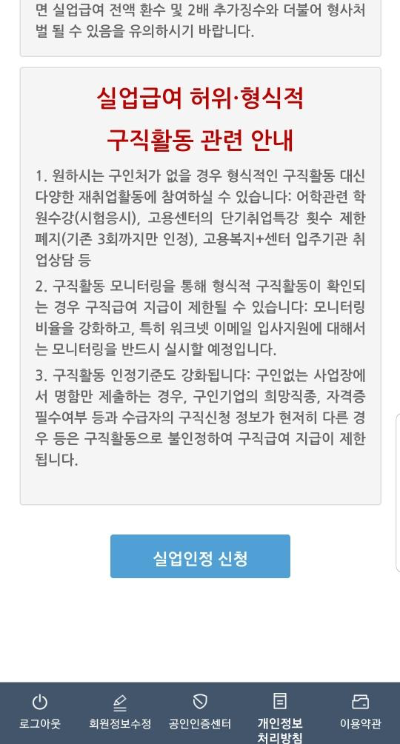 면 실업급여 전액 환수 및 2배 추가징수와 더불어 형사처벌 될 수 있음을 유의하시기 바랍니다.

실업급여 허위·형식적 구직활동 관련 안내

1. 원하시는 구인처가 없을 경우 형식적인 구직활동 대신 다양한 재취업활동에 참여하실 수 있습니다: 어학관련 학원수강(시험응시), 고용센터의 단기취업특강 횟수 제한 폐지(기존 3회까지만 인정), 고용복지+센터 입주기관 취업상담 등

2. 구직활동 모니터링을 통해 형식적 구직활동이 확인되는 경우 구직급여 지급이 제한될 수 있습니다: 모니터링 비율을 강화하고, 특히 워크넷 이메일 입사지원에 대해서는 모니터링을 반드시 실시할 예정입니다.

3. 구직활동 인정기준도 강화됩니다: 구인없는 사업장에서 명함만 제출하는 경우, 구인기업의 희망직종, 자격증 필수여부 등과 수급자의 구직신청 정보가 현저히 다른 경우 등은 구직활동으로 불인정하여 구직급여 지급이 제한됩니다.

실업인정 신청

로그아웃
회원정보수정
공인인증센터
개인정보 처리방침
이용약관